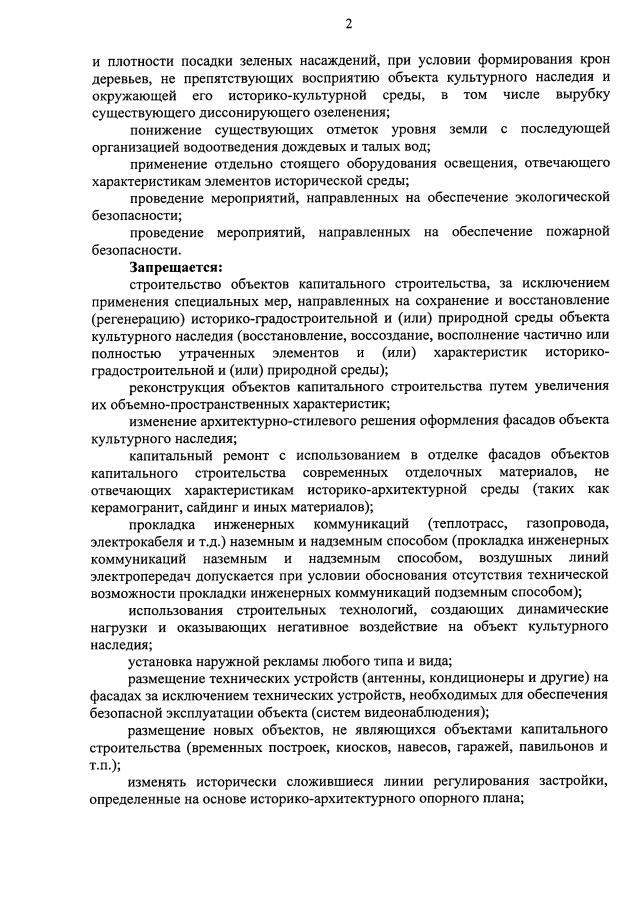 2

и плотности посадки зеленых насаждений, при условии формирования крон деревьев, не препятствующих восприятию объекта культурного наследия и окружающей его историко-культурной среды, в том числе вырубку существующего диссонирующего озеленения;

понижение существующих отметок уровня земли с последующей организацией водоотведения дождевых и талых вод;

применение отдельно стоящего оборудования освещения, отвечающего характеристикам элементов исторической среды;

проведение мероприятий, направленных на обеспечение экологической безопасности;

проведение мероприятий, направленных на обеспечение пожарной безопасности.

Запрещается:

строительство объектов капитального строительства, за исключением применения специальных мер, направленных на сохранение и восстановление (регенерацию) историко-градостроительной и (или) природной среды объекта культурного наследия (восстановление, воссоздание, восполнение частично или полностью утраченных элементов и (или) характеристик историко-градостроительной и (или) природной среды);

реконструкция объектов капитального строительства путем увеличения их объемно-пространственных характеристик;

изменение архитектурно-стилевого решения оформления фасадов объекта культурного наследия;

капитальный ремонт с использованием в отделке фасадов объектов капитального строительства современных отделочных материалов, не отвечающих характеристикам историко-архитектурной среды (таких как керамогранит, сайдинг и иных материалов);

прокладка инженерных коммуникаций (теплотрасс, газопровода, электрокабеля и т.д.) наземным и надземным способом (прокладка инженерных коммуникаций наземным и надземным способом, воздушных линий электропередач допускается при условии обоснования отсутствия технической возможности прокладки инженерных коммуникаций подземным способом);

использования строительных технологий, создающих динамические нагрузки и оказывающих негативное воздействие на объект культурного наследия;

установка наружной рекламы любого типа и вида;

размещение технических устройств (антенны, кондиционеры и другие) на фасадах за исключением технических устройств, необходимых для обеспечения безопасной эксплуатации объекта (систем видеонаблюдения);

размещение новых объектов, не являющихся объектами капитального строительства (временных построек, киосков, навесов, гаражей, павильонов и т.п.);

изменять исторически сложившиеся линии регулирования застройки, определенные на основе историко-архитектурного опорного плана;